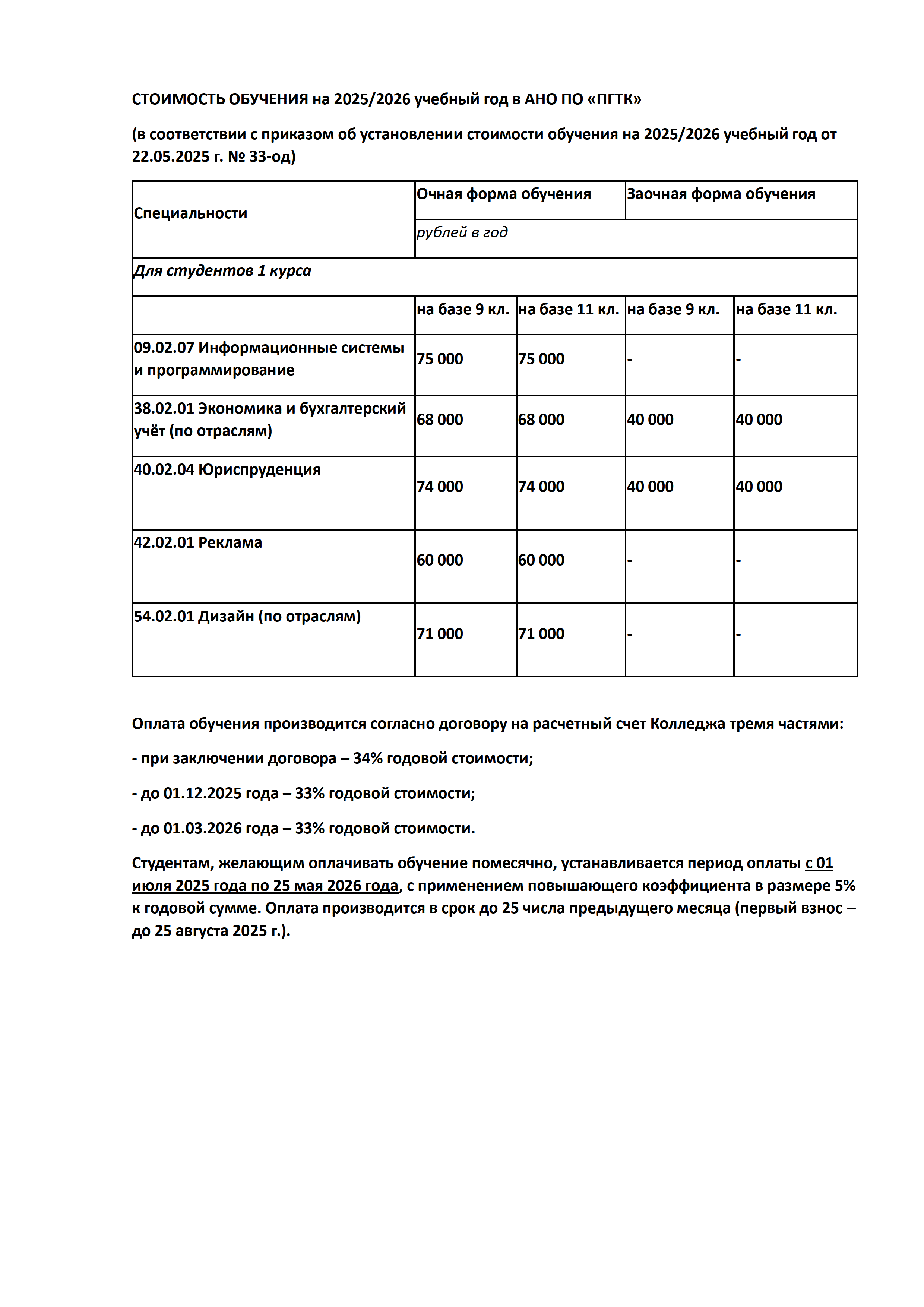 СТОИМОСТЬ ОБУЧЕНИЯ на 2025/2026 учебный год в АНО ПО «ПГТК»

(в соответствии с приказом об установлении стоимости обучения на 2025/2026 учебный год от 22.05.2025 г. № 33-од)

| Специальности | Очная форма обучения | | Заочная форма обучения | |
|---|---|---|---|---|
| | рублей в год | | | |
| Для студентов 1 курса | | | | |
| | на базе 9 кл. | на базе 11 кл. | на базе 9 кл. | на базе 11 кл. |
| 09.02.07 Информационные системы и программирование | 75 000 | 75 000 | - | - |
| 38.02.01 Экономика и бухгалтерский учёт (по отраслям) | 68 000 | 68 000 | 40 000 | 40 000 |
| 40.02.04 Юриспруденция | 74 000 | 74 000 | 40 000 | 40 000 |
| 42.02.01 Реклама | 60 000 | 60 000 | - | - |
| 54.02.01 Дизайн (по отраслям) | 71 000 | 71 000 | - | - |

Оплата обучения производится согласно договору на расчетный счет Колледжа тремя частями:

- при заключении договора – 34% годовой стоимости;

- до 01.12.2025 года – 33% годовой стоимости;

- до 01.03.2026 года – 33% годовой стоимости.

Студентам, желающим оплачивать обучение помесячно, устанавливается период оплаты с 01 июля 2025 года по 25 мая 2026 года, с применением повышающего коэффициента в размере 5% к годовой сумме. Оплата производится в срок до 25 числа предыдущего месяца (первый взнос – до 25 августа 2025 г.).